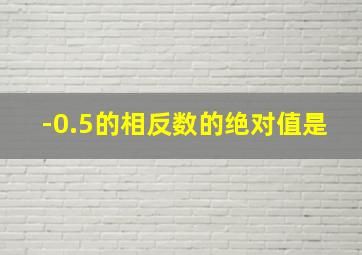 -0.5的相反数的绝对值是